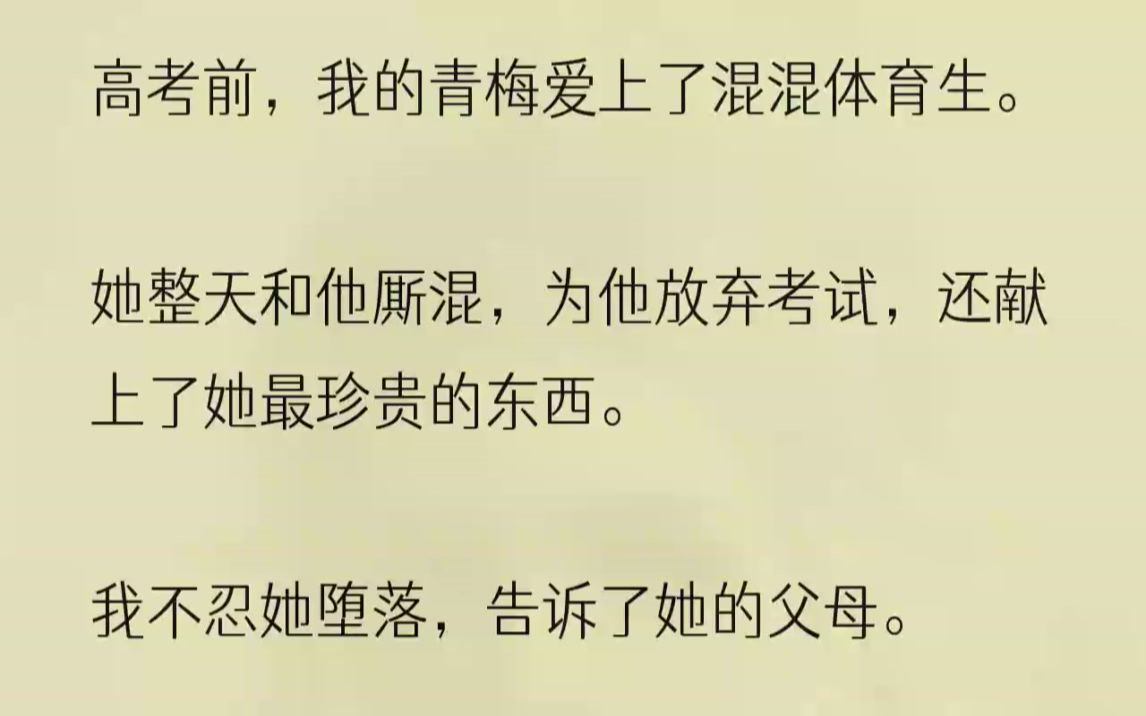 高考前，我的青梅爱上了混混体育生。

她整天和他厮混，为他放弃考试，还献上了她最珍贵的东西。

我不忍她堕落，告诉了她的父母。